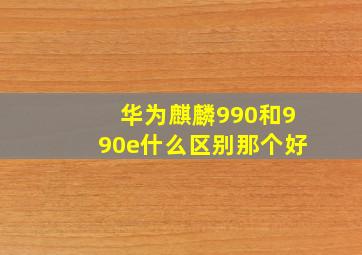 华为麒麟990和990e什么区别那个好